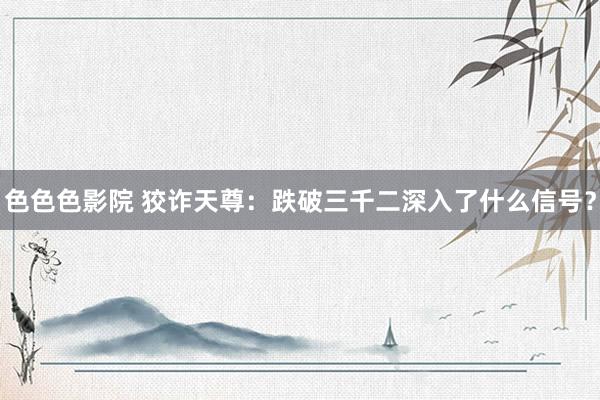 色色色影院 狡诈天尊：跌破三千二深入了什么信号?